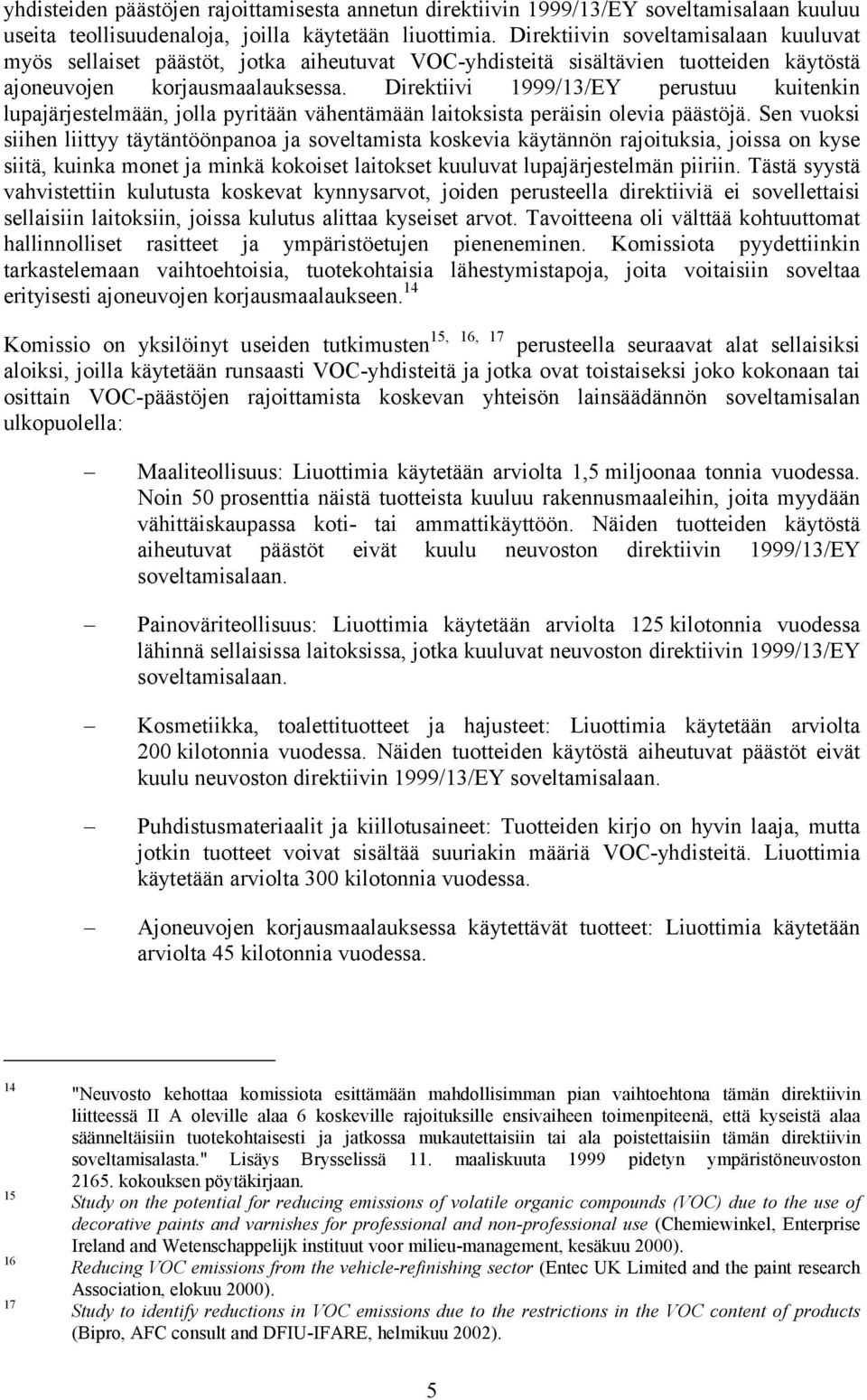 yhdisteiden päästöjen rajoittamisesta annetun direktiivin 1999/13/EY soveltamisalaan kuuluu useita teollisuudenaloja, joilla käytetään liuottimia. Direktiivin soveltamisalaan kuuluvat myös sellaiset päästöt, jotka aiheutuvat VOC-yhdisteitä sisältävien tuotteiden käytöstä ajoneuvojen korjausmaalauksessa. Direktiivi 1999/13/EY perustuu kuitenkin lupajärjestelmään, jolla pyritään vähentämään laitoksista peräisin olevia päästöjä. Sen vuoksi siihen liittyy täytäntöönpanoa ja soveltamista koskevia käytännön rajoituksia, joissa on kyse siitä, kuinka monet ja minkä kokoiset laitokset kuuluvat lupajärjestelmän piiriin. Tästä syystä vahvistettiin kulutusta koskevat kynnysarvot, joiden perusteella direktiiviä ei sovellettaisi sellaisiin laitoksiin, joissa kulutus alittaa kyseiset arvot. Tavoitteena oli välttää kohtuuttomat hallinnolliset rasitteet ja ympäristöetujen pieneneminen. Komissiota pyydettiinkin tarkastelemaan vaihtoehtoisia, tuotekohtaisia lähestymistapoja, joita voitaisiin soveltaa erityisesti ajoneuvojen korjausmaalaukseen.$^{14}$

Komissio on yksilöinyt useiden tutkimusten$^{15, 16, 17}$ perusteella seuraavat alat sellaisiksi aloiksi, joilla käytetään runsaasti VOC-yhdisteitä ja jotka ovat toistaiseksi joko kokonaan tai osittain VOC-päästöjen rajoittamista koskevan yhteisön lainsäädännön soveltamisalan ulkopuolella:

– Maaliteollisuus: Liuottimia käytetään arviolta 1,5 miljoonaa tonnia vuodessa. Noin 50 prosenttia näistä tuotteista kuuluu rakennusmaaleihin, joita myydään vähittäiskaupassa koti- tai ammattikäyttöön. Näiden tuotteiden käytöstä aiheutuvat päästöt eivät kuulu neuvoston direktiivin 1999/13/EY soveltamisalaan.

– Painoväriteollisuus: Liuottimia käytetään arviolta 125 kilotonnia vuodessa lähinnä sellaisissa laitoksissa, jotka kuuluvat neuvoston direktiivin 1999/13/EY soveltamisalaan.

– Kosmetiikka, toalettituotteet ja hajusteet: Liuottimia käytetään arviolta 200 kilotonnia vuodessa. Näiden tuotteiden käytöstä aiheutuvat päästöt eivät kuulu neuvoston direktiivin 1999/13/EY soveltamisalaan.

– Puhdistusmateriaalit ja kiillotusaineet: Tuotteiden kirjo on hyvin laaja, mutta jotkin tuotteet voivat sisältää suuriakin määriä VOC-yhdisteitä. Liuottimia käytetään arviolta 300 kilotonnia vuodessa.

– Ajoneuvojen korjausmaalauksessa käytettävät tuotteet: Liuottimia käytetään arviolta 45 kilotonnia vuodessa.

14 "Neuvosto kehottaa komissiota esittämään mahdollisimman pian vaihtoehtona tämän direktiivin liitteessä II A oleville alaa 6 koskeville rajoituksille ensivaiheen toimenpiteenä, että kyseistä alaa säänneltäisiin tuotekohtaisesti ja jatkossa mukautettaisiin tai ala poistettaisiin tämän direktiivin soveltamisalasta." Lisäys Brysselissä 11. maaliskuuta 1999 pidetyn ympäristöneuvoston 2165. kokouksen pöytäkirjaan.
15 Study on the potential for reducing emissions of volatile organic compounds (VOC) due to the use of decorative paints and varnishes for professional and non-professional use (Chemiewinkel, Enterprise Ireland and Wetenschappelijk instituut voor milieu-management, kesäkuu 2000).
16 Reducing VOC emissions from the vehicle-refinishing sector (Entec UK Limited and the paint research Association, elokuu 2000).
17 Study to identify reductions in VOC emissions due to the restrictions in the VOC content of products (Bipro, AFC consult and DFIU-IFARE, helmikuu 2002).

5